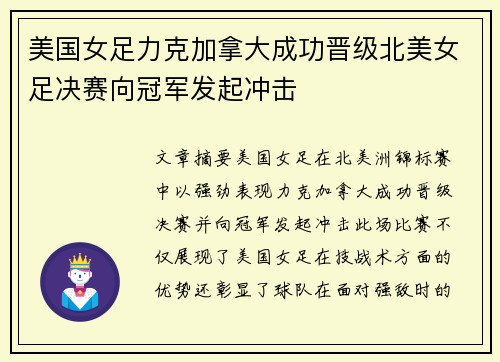 美国女足力克加拿大成功晋级北美女足决赛向冠军发起冲击

文章摘要美国女足在北美洲锦标赛中以强劲表现力克加拿大成功晋级决赛并向冠军发起冲击此场比赛不仅展现了美国女足在技战术方面的优势还彰显了球队在面对强敌时的